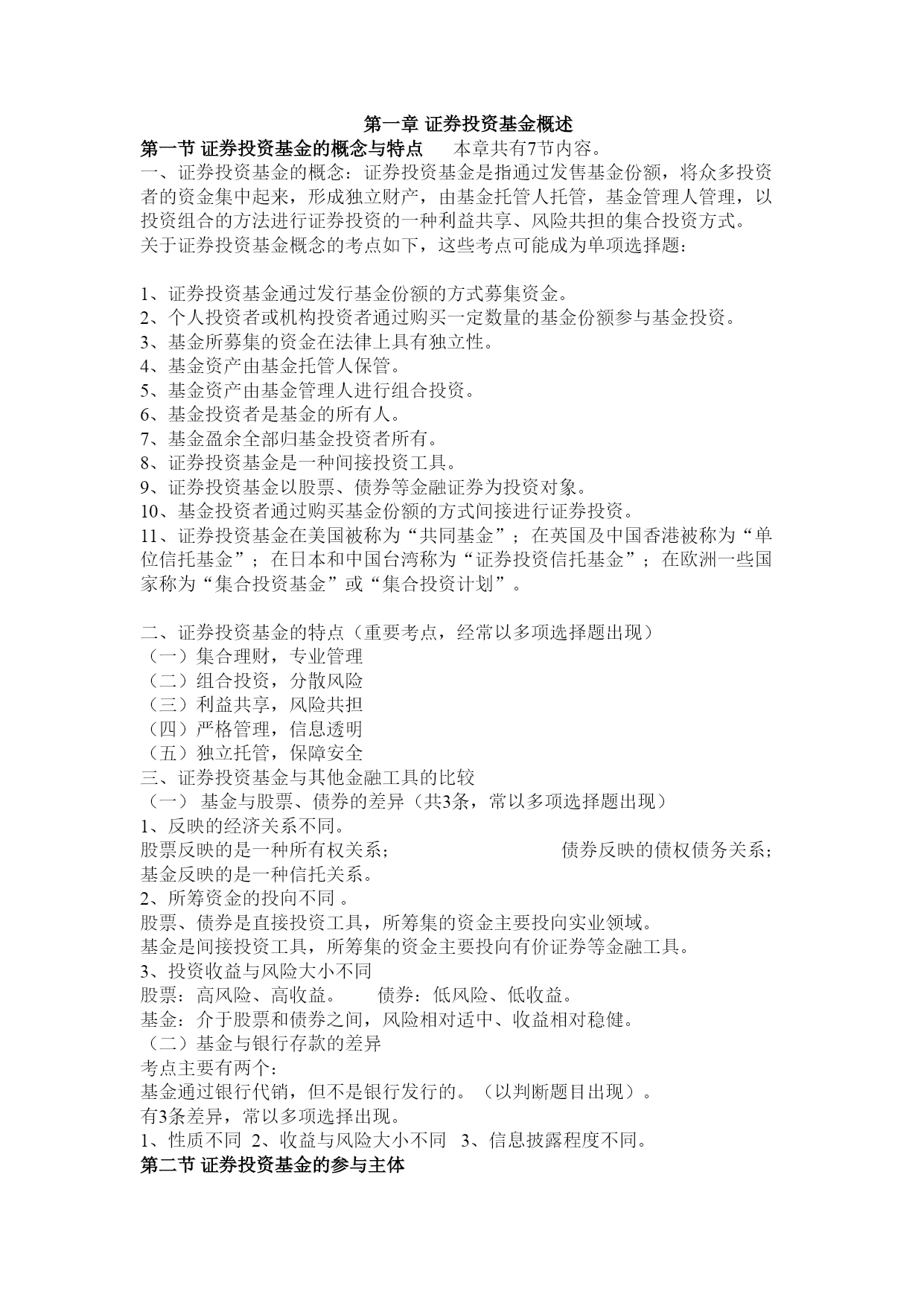 第一章 证券投资基金概述

第一节 证券投资基金的概念与特点　　本章共有7节内容。

一、证券投资基金的概念：证券投资基金是指通过发售基金份额，将众多投资者的资金集中起来，形成独立财产，由基金托管人托管，基金管理人管理，以投资组合的方法进行证券投资的一种利益共享、风险共担的集合投资方式。
关于证券投资基金概念的考点如下，这些考点可能成为单项选择题：

1、证券投资基金通过发行基金份额的方式募集资金。
2、个人投资者或机构投资者通过购买一定数量的基金份额参与基金投资。
3、基金所募集的资金在法律上具有独立性。
4、基金资产由基金托管人保管。
5、基金资产由基金管理人进行组合投资。
6、基金投资者是基金的所有人。
7、基金盈余全部归基金投资者所有。
8、证券投资基金是一种间接投资工具。
9、证券投资基金以股票、债券等金融证券为投资对象。
10、基金投资者通过购买基金份额的方式间接进行证券投资。
11、证券投资基金在美国被称为“共同基金”；在英国及中国香港被称为“单位信托基金”；在日本和中国台湾称为“证券投资信托基金”；在欧洲一些国家称为“集合投资基金”或“集合投资计划”。

二、证券投资基金的特点（重要考点，经常以多项选择题出现）
（一）集合理财，专业管理
（二）组合投资，分散风险
（三）利益共享，风险共担
（四）严格管理，信息透明
（五）独立托管，保障安全
三、证券投资基金与其他金融工具的比较
（一） 基金与股票、债券的差异（共3条，常以多项选择题出现）
1、反映的经济关系不同。
股票反映的是一种所有权关系；　　　　　　　　债券反映的债权债务关系；基金反映的是一种信托关系。
2、所筹资金的投向不同 。
股票、债券是直接投资工具，所筹集的资金主要投向实业领域。
基金是间接投资工具，所筹集的资金主要投向有价证券等金融工具。
3、投资收益与风险大小不同
股票：高风险、高收益。　　债券：低风险、低收益。
基金：介于股票和债券之间，风险相对适中、收益相对稳健。
（二）基金与银行存款的差异
考点主要有两个：
基金通过银行代销，但不是银行发行的。（以判断题目出现）。
有3条差异，常以多项选择出现。
1、性质不同 2、收益与风险大小不同 3、信息披露程度不同。

第二节 证券投资基金的参与主体